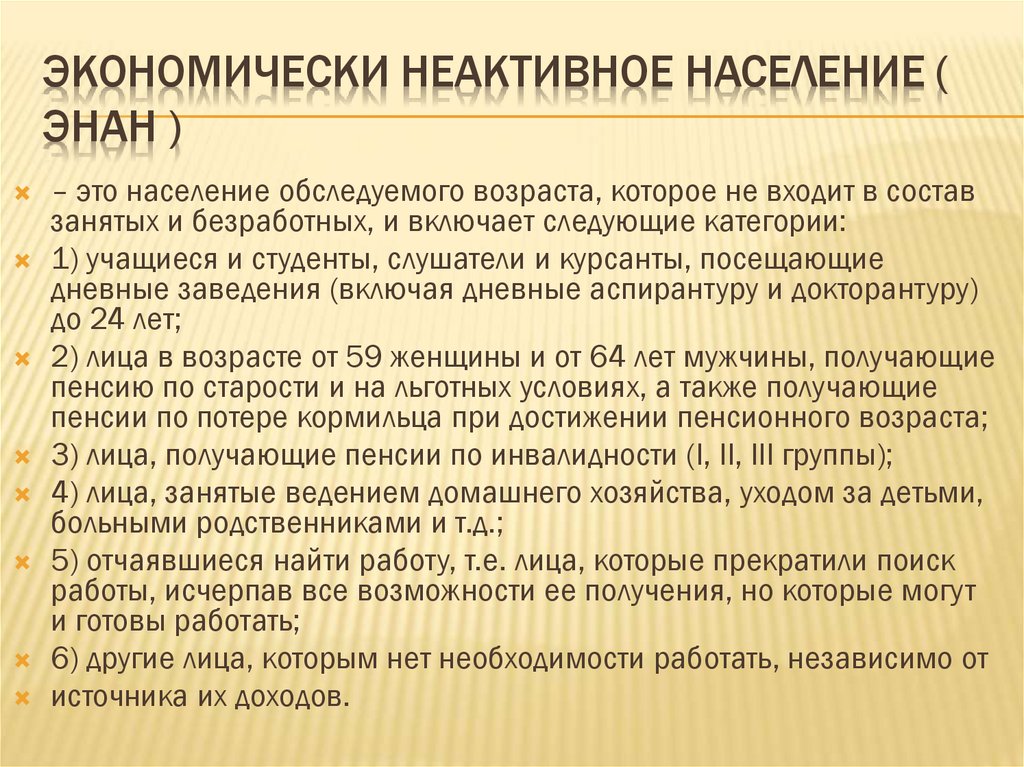 ЭКОНОМИЧЕСКИ НЕАКТИВНОЕ НАСЕЛЕНИЕ ( ЭНАН )

– это население обследуемого возраста, которое не входит в состав занятых и безработных, и включает следующие категории:

1) учащиеся и студенты, слушатели и курсанты, посещающие дневные заведения (включая дневные аспирантуру и докторантуру) до 24 лет;

2) лица в возрасте от 59 женщины и от 64 лет мужчины, получающие пенсию по старости и на льготных условиях, а также получающие пенсии по потере кормильца при достижении пенсионного возраста;

3) лица, получающие пенсии по инвалидности (I, II, III группы);

4) лица, занятые ведением домашнего хозяйства, уходом за детьми, больными родственниками и т.д.;

5) отчаявшиеся найти работу, т.е. лица, которые прекратили поиск работы, исчерпав все возможности ее получения, но которые могут и готовы работать;

6) другие лица, которым нет необходимости работать, независимо от

источника их доходов.